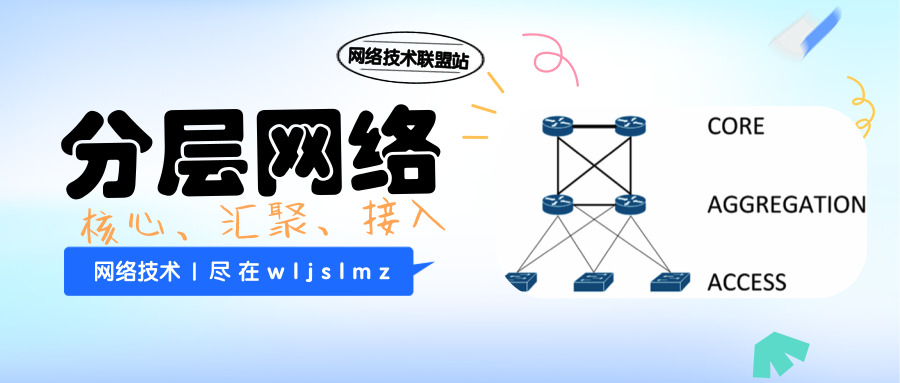 网络技术联盟站

分层网络

核心、汇聚、接入

网络技术 | 尽在wljslmz

CORE

AGGREGATION

ACCESS